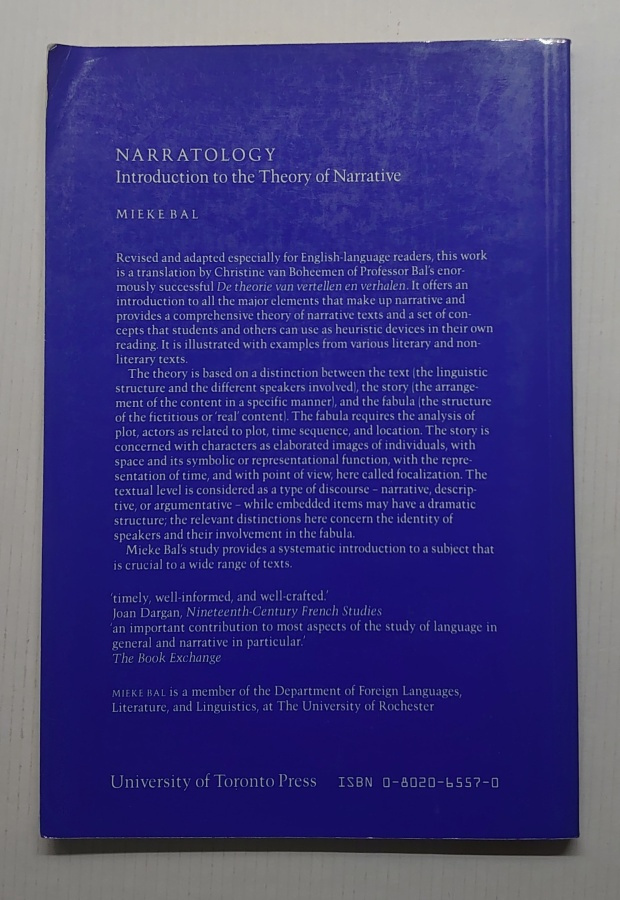 NARRATOLOGY
Introduction to the Theory of Narrative

MIEKE BAL

Revised and adapted especially for English-language readers, this work is a translation by Christine van Boheemen of Professor Bal's enormously successful De theorie van vertellen en verhalen. It offers an introduction to all the major elements that make up narrative and provides a comprehensive theory of narrative texts and a set of concepts that students and others can use as heuristic devices in their own reading. It is illustrated with examples from various literary and non-literary texts.

The theory is based on a distinction between the text (the linguistic structure and the different speakers involved), the story (the arrangement of the content in a specific manner), and the fabula (the structure of the fictitious or 'real' content). The fabula requires the analysis of plot, actors as related to plot, time sequence, and location. The story is concerned with characters as elaborated images of individuals, with space and its symbolic or representational function, with the representation of time, and with point of view, here called focalization. The textual level is considered as a type of discourse - narrative, descriptive, or argumentative - while embedded items may have a dramatic structure; the relevant distinctions here concern the identity of speakers and their involvement in the fabula.

Mieke Bal's study provides a systematic introduction to a subject that is crucial to a wide range of texts.

'timely, well-informed, and well-crafted.'
Joan Dargan, Nineteenth-Century French Studies
'an important contribution to most aspects of the study of language in general and narrative in particular.'
The Book Exchange

MIEKE BAL is a member of the Department of Foreign Languages, Literature, and Linguistics, at The University of Rochester

University of Toronto Press ISBN 0-8020-6557-0